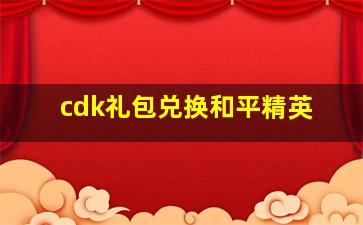 cdk礼包兑换和平精英